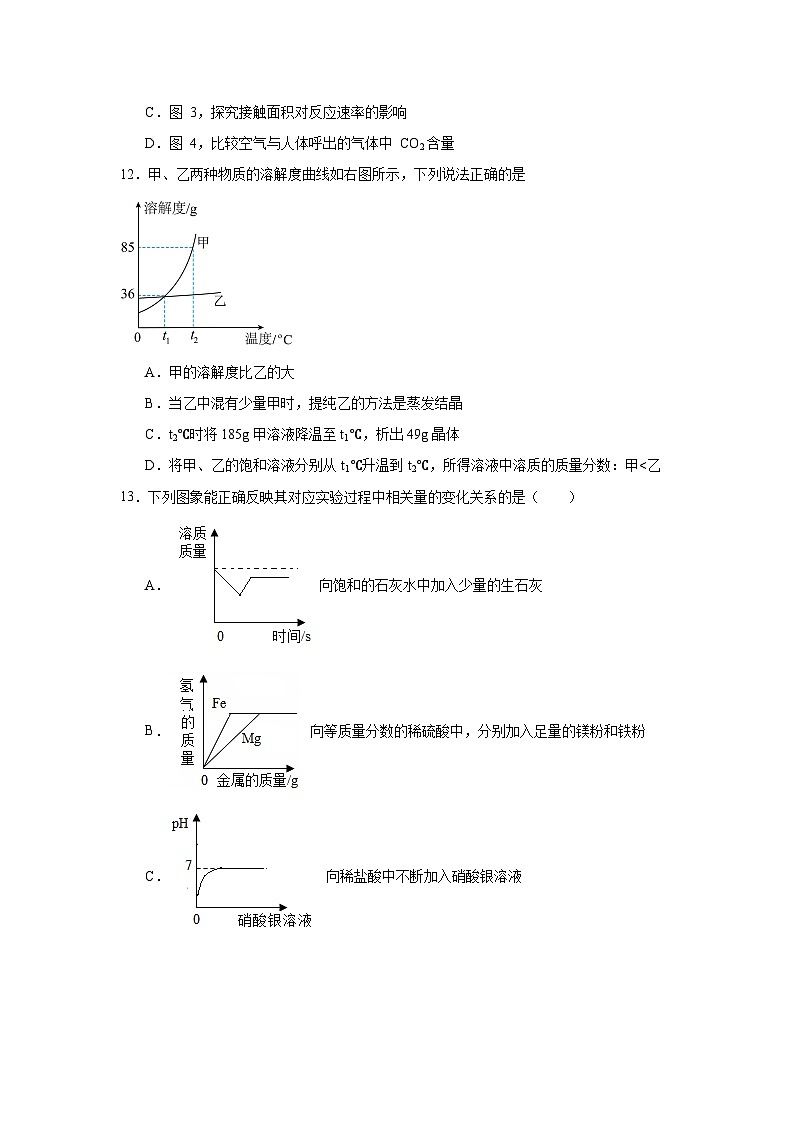 C．图 3，探究接触面积对反应速率的影响

D．图 4，比较空气与人体呼出的气体中 $CO_2$含量

12．甲、乙两种物质的溶解度曲线如右图所示，下列说法正确的是

溶解度/g
85
36
甲
乙
0
$t_1$
$t_2$
温度/°C

A．甲的溶解度比乙的大

B．当乙中混有少量甲时，提纯乙的方法是蒸发结晶

C．$t_2$℃时将 185g 甲溶液降温至 $t_1$℃，析出 49g 晶体

D．将甲、乙的饱和溶液分别从 $t_1$℃升温到 $t_2$℃，所得溶液中溶质的质量分数：甲<乙

13．下列图象能正确反映其对应实验过程中相关量的变化关系的是（　　）

A．
溶质质量
0
时间/s
向饱和的石灰水中加入少量的生石灰

B．
氢气的质量
Fe
Mg
0
金属的质量/g
向等质量分数的稀硫酸中，分别加入足量的镁粉和铁粉

C．
pH
7
0
硝酸银溶液
向稀盐酸中不断加入硝酸银溶液